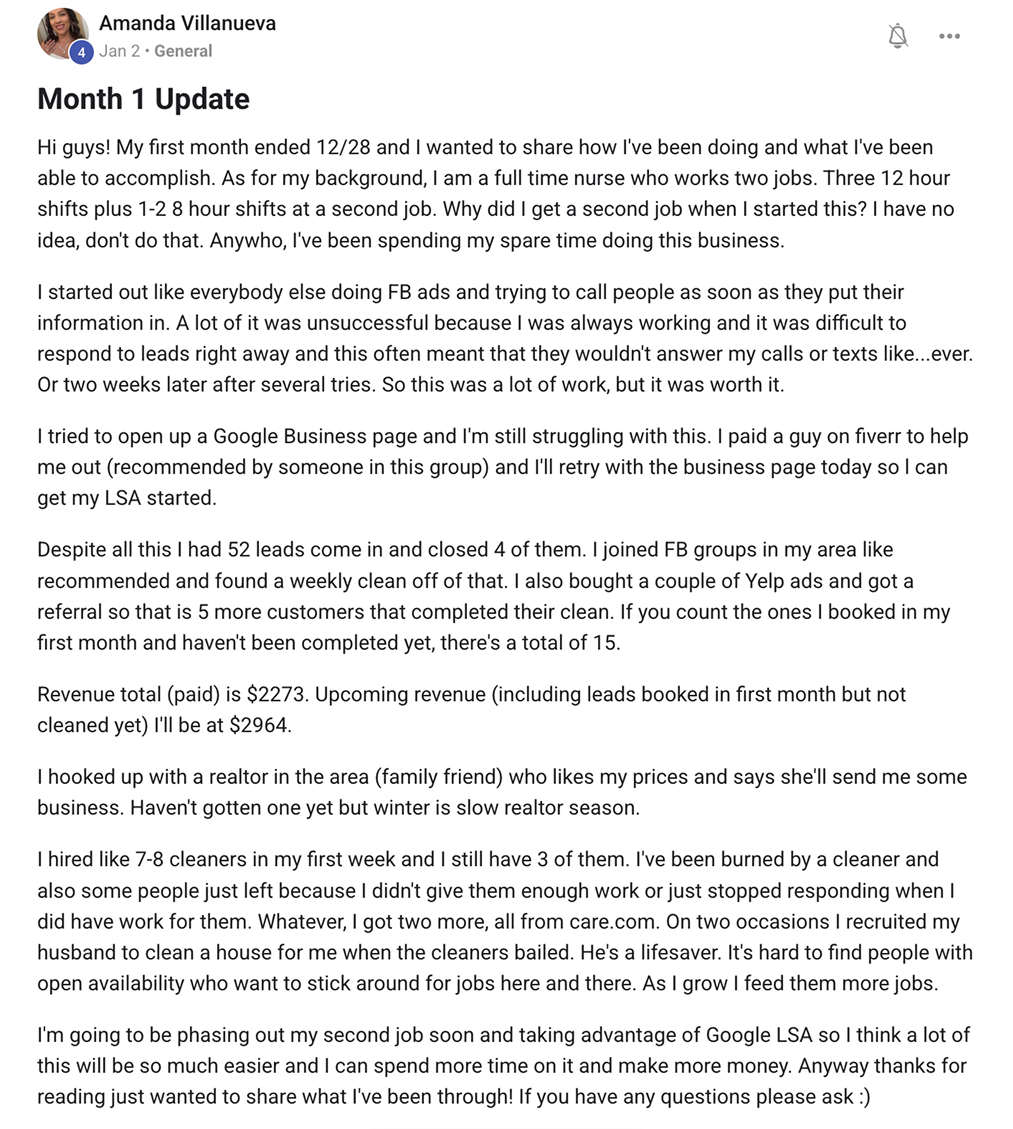 Amanda Villanueva
4
Jan 2 • General

Month 1 Update

Hi guys! My first month ended 12/28 and I wanted to share how I've been doing and what I've been able to accomplish. As for my background, I am a full time nurse who works two jobs. Three 12 hour shifts plus 1-2 8 hour shifts at a second job. Why did I get a second job when I started this? I have no idea, don't do that. Anywho, I've been spending my spare time doing this business.

I started out like everybody else doing FB ads and trying to call people as soon as they put their information in. A lot of it was unsuccessful because I was always working and it was difficult to respond to leads right away and this often meant that they wouldn't answer my calls or texts like...ever. Or two weeks later after several tries. So this was a lot of work, but it was worth it.

I tried to open up a Google Business page and I'm still struggling with this. I paid a guy on fiverr to help me out (recommended by someone in this group) and I'll retry with the business page today so I can get my LSA started.

Despite all this I had 52 leads come in and closed 4 of them. I joined FB groups in my area like recommended and found a weekly clean off of that. I also bought a couple of Yelp ads and got a referral so that is 5 more customers that completed their clean. If you count the ones I booked in my first month and haven't been completed yet, there's a total of 15.

Revenue total (paid) is $2273. Upcoming revenue (including leads booked in first month but not cleaned yet) I'll be at $2964.

I hooked up with a realtor in the area (family friend) who likes my prices and says she'll send me some business. Haven't gotten one yet but winter is slow realtor season.

I hired like 7-8 cleaners in my first week and I still have 3 of them. I've been burned by a cleaner and also some people just left because I didn't give them enough work or just stopped responding when I did have work for them. Whatever, I got two more, all from care.com. On two occasions I recruited my husband to clean a house for me when the cleaners bailed. He's a lifesaver. It's hard to find people with open availability who want to stick around for jobs here and there. As I grow I feed them more jobs.

I'm going to be phasing out my second job soon and taking advantage of Google LSA so I think a lot of this will be so much easier and I can spend more time on it and make more money. Anyway thanks for reading just wanted to share what I've been through! If you have any questions please ask :)